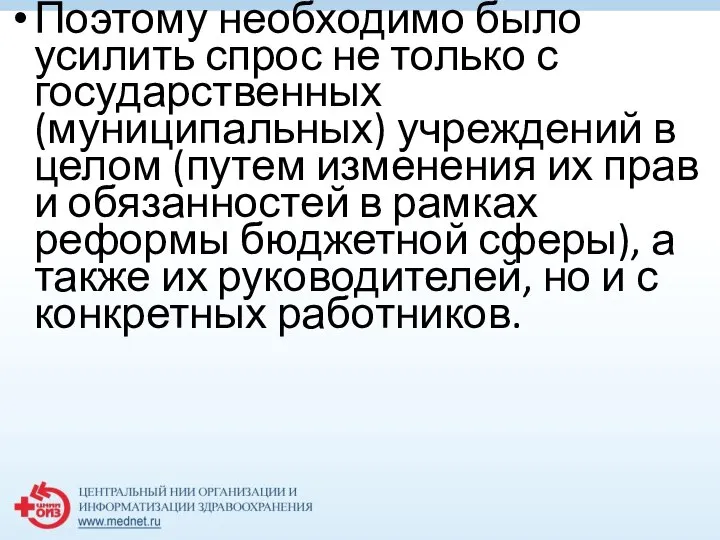 • Поэтому необходимо было усилить спрос не только с государственных (муниципальных) учреждений в целом (путем изменения их прав и обязанностей в рамках реформы бюджетной сферы), а также их руководителей, но и с конкретных работников.

ЦНИИ ОИЗ

ЦЕНТРАЛЬНЫЙ НИИ ОРГАНИЗАЦИИ И ИНФОРМАТИЗАЦИИ ЗДРАВООХРАНЕНИЯ
www.mednet.ru